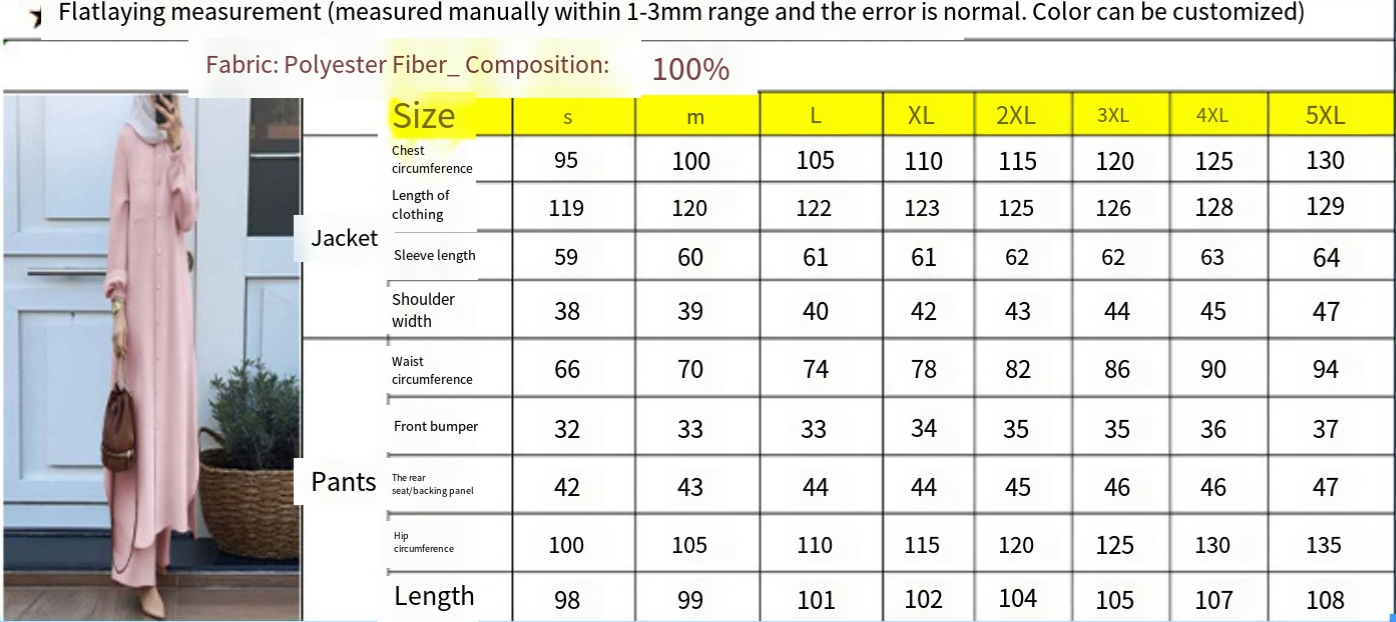 Flatlaying measurement (measured manually within 1-3mm range and the error is normal. Color can be customized)

Fabric: Polyester Fiber_ Composition: 100%

| | Size | s | m | L | XL | 2XL | 3XL | 4XL | 5XL |
|---|---|---|---|---|---|---|---|---|---|
| Jacket | Chest circumference | 95 | 100 | 105 | 110 | 115 | 120 | 125 | 130 |
| | Length of clothing | 119 | 120 | 122 | 123 | 125 | 126 | 128 | 129 |
| | Sleeve length | 59 | 60 | 61 | 61 | 62 | 62 | 63 | 64 |
| | Shoulder width | 38 | 39 | 40 | 42 | 43 | 44 | 45 | 47 |
| Pants | Waist circumference | 66 | 70 | 74 | 78 | 82 | 86 | 90 | 94 |
| | Front bumper | 32 | 33 | 33 | 34 | 35 | 35 | 36 | 37 |
| | The rear seat/backing panel | 42 | 43 | 44 | 44 | 45 | 46 | 46 | 47 |
| | Hip circumference | 100 | 105 | 110 | 115 | 120 | 125 | 130 | 135 |
| | Length | 98 | 99 | 101 | 102 | 104 | 105 | 107 | 108 |